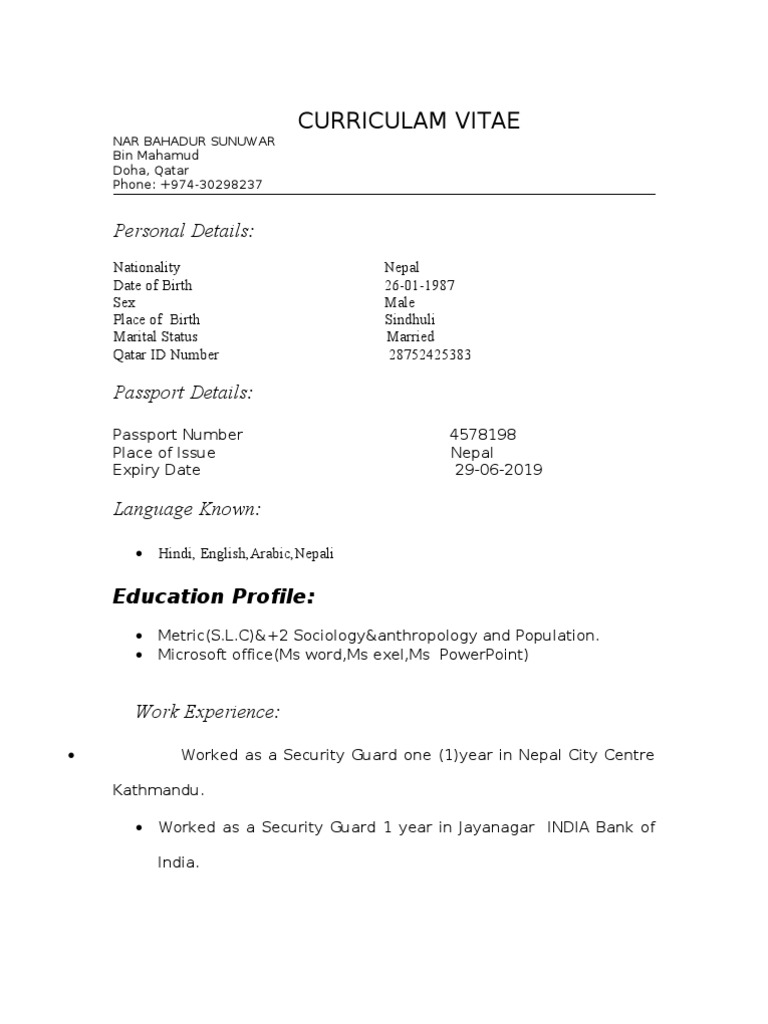 CURRICULAM VITAE

NAR BAHADUR SUNUWAR
Bin Mahamud
Doha, Qatar
Phone: +974-30298237

Personal Details:

| | |
|---|---|
| Nationality | Nepal |
| Date of Birth | 26-01-1987 |
| Sex | Male |
| Place of Birth | Sindhuli |
| Marital Status | Married |
| Qatar ID Number | 28752425383 |

Passport Details:

| | |
|---|---|
| Passport Number | 4578198 |
| Place of Issue | Nepal |
| Expiry Date | 29-06-2019 |

Language Known:

• Hindi, English,Arabic,Nepali

Education Profile:

• Metric(S.L.C)&+2 Sociology&anthropology and Population.
• Microsoft office(Ms word,Ms exel,Ms PowerPoint)

Work Experience:

• Worked as a Security Guard one (1)year in Nepal City Centre Kathmandu.

• Worked as a Security Guard 1 year in Jayanagar INDIA Bank of India.